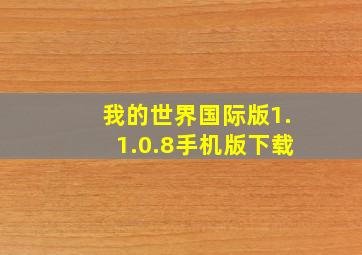 我的世界国际版1.1.0.8手机版下载